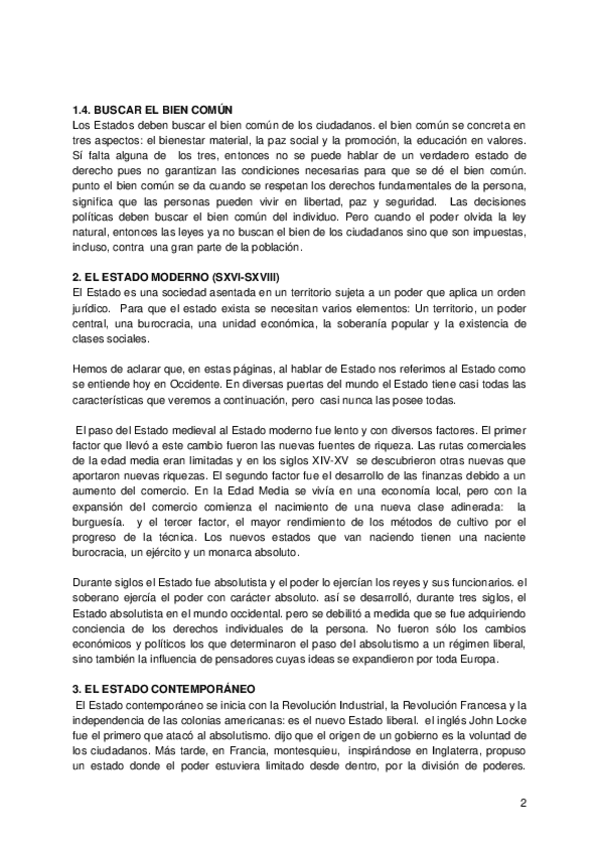 **1.4. BUSCAR EL BIEN COMÚN**
Los Estados deben buscar el bien común de los ciudadanos. el bien común se concreta en tres aspectos: el bienestar material, la paz social y la promoción, la educación en valores. Sí falta alguna de los tres, entonces no se puede hablar de un verdadero estado de derecho pues no garantizan las condiciones necesarias para que se dé el bien común. punto el bien común se da cuando se respetan los derechos fundamentales de la persona, significa que las personas pueden vivir en libertad, paz y seguridad. Las decisiones políticas deben buscar el bien común del individuo. Pero cuando el poder olvida la ley natural, entonces las leyes ya no buscan el bien de los ciudadanos sino que son impuestas, incluso, contra una gran parte de la población.

**2. EL ESTADO MODERNO (SXVI-SXVIII)**
El Estado es una sociedad asentada en un territorio sujeta a un poder que aplica un orden jurídico. Para que el estado exista se necesitan varios elementos: Un territorio, un poder central, una burocracia, una unidad económica, la soberanía popular y la existencia de clases sociales.

Hemos de aclarar que, en estas páginas, al hablar de Estado nos referimos al Estado como se entiende hoy en Occidente. En diversas puertas del mundo el Estado tiene casi todas las características que veremos a continuación, pero casi nunca las posee todas.

El paso del Estado medieval al Estado moderno fue lento y con diversos factores. El primer factor que llevó a este cambio fueron las nuevas fuentes de riqueza. Las rutas comerciales de la edad media eran limitadas y en los siglos XIV-XV se descubrieron otras nuevas que aportaron nuevas riquezas. El segundo factor fue el desarrollo de las finanzas debido a un aumento del comercio. En la Edad Media se vivía en una economía local, pero con la expansión del comercio comienza el nacimiento de una nueva clase adinerada: la burguesía. y el tercer factor, el mayor rendimiento de los métodos de cultivo por el progreso de la técnica. Los nuevos estados que van naciendo tienen una naciente burocracia, un ejército y un monarca absoluto.

Durante siglos el Estado fue absolutista y el poder lo ejercían los reyes y sus funcionarios. el soberano ejercía el poder con carácter absoluto. así se desarrolló, durante tres siglos, el Estado absolutista en el mundo occidental. pero se debilitó a medida que se fue adquiriendo conciencia de los derechos individuales de la persona. No fueron sólo los cambios económicos y políticos los que determinaron el paso del absolutismo a un régimen liberal, sino también la influencia de pensadores cuyas ideas se expandieron por toda Europa.

**3. EL ESTADO CONTEMPORÁNEO**
El Estado contemporáneo se inicia con la Revolución Industrial, la Revolución Francesa y la independencia de las colonias americanas: es el nuevo Estado liberal. el inglés John Locke fue el primero que atacó al absolutismo. dijo que el origen de un gobierno es la voluntad de los ciudadanos. Más tarde, en Francia, montesquieu, inspirándose en Inglaterra, propuso un estado donde el poder estuviera limitado desde dentro, por la división de poderes.

2